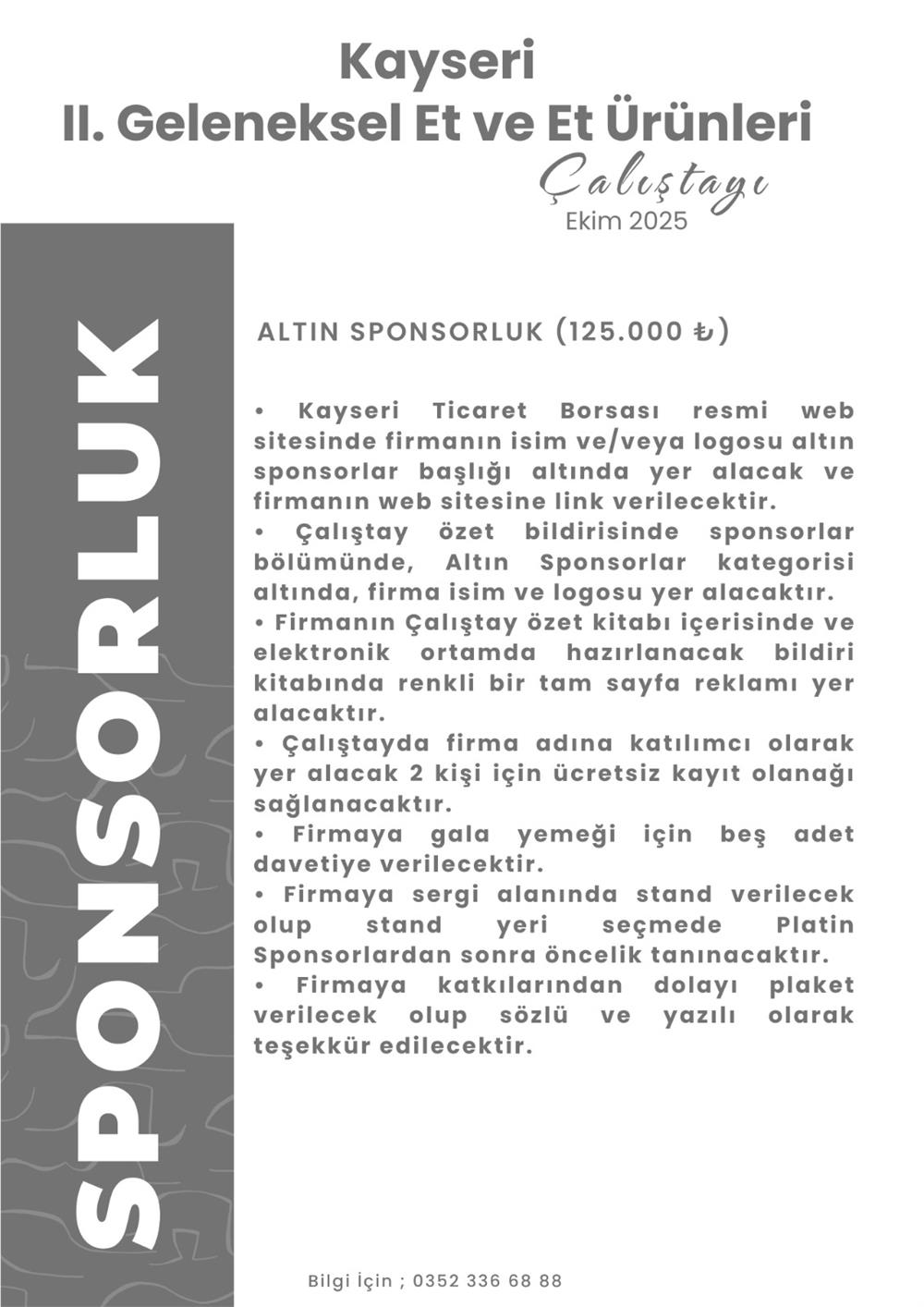 Kayseri
II. Geleneksel Et ve Et Ürünleri
Çalıştayı
Ekim 2025

SPONSORLUK

ALTIN SPONSORLUK (125.000 ₺)

• Kayseri Ticaret Borsası resmi web sitesinde firmanın isim ve/veya logosu altın sponsorlar başlığı altında yer alacak ve firmanın web sitesine link verilecektir.
• Çalıştay özet bildirisinde sponsorlar bölümünde, Altın Sponsorlar kategorisi altında, firma isim ve logosu yer alacaktır.
• Firmanın Çalıştay özet kitabı içerisinde ve elektronik ortamda hazırlanacak bildiri kitabında renkli bir tam sayfa reklamı yer alacaktır.
• Çalıştayda firma adına katılımcı olarak yer alacak 2 kişi için ücretsiz kayıt olanağı sağlanacaktır.
• Firmaya gala yemeği için beş adet davetiye verilecektir.
• Firmaya sergi alanında stand verilecek olup stand yeri seçmede Platin Sponsorlardan sonra öncelik tanınacaktır.
• Firmaya katkılarından dolayı plaket verilecek olup sözlü ve yazılı olarak teşekkür edilecektir.

Bilgi İçin ; 0352 336 68 88